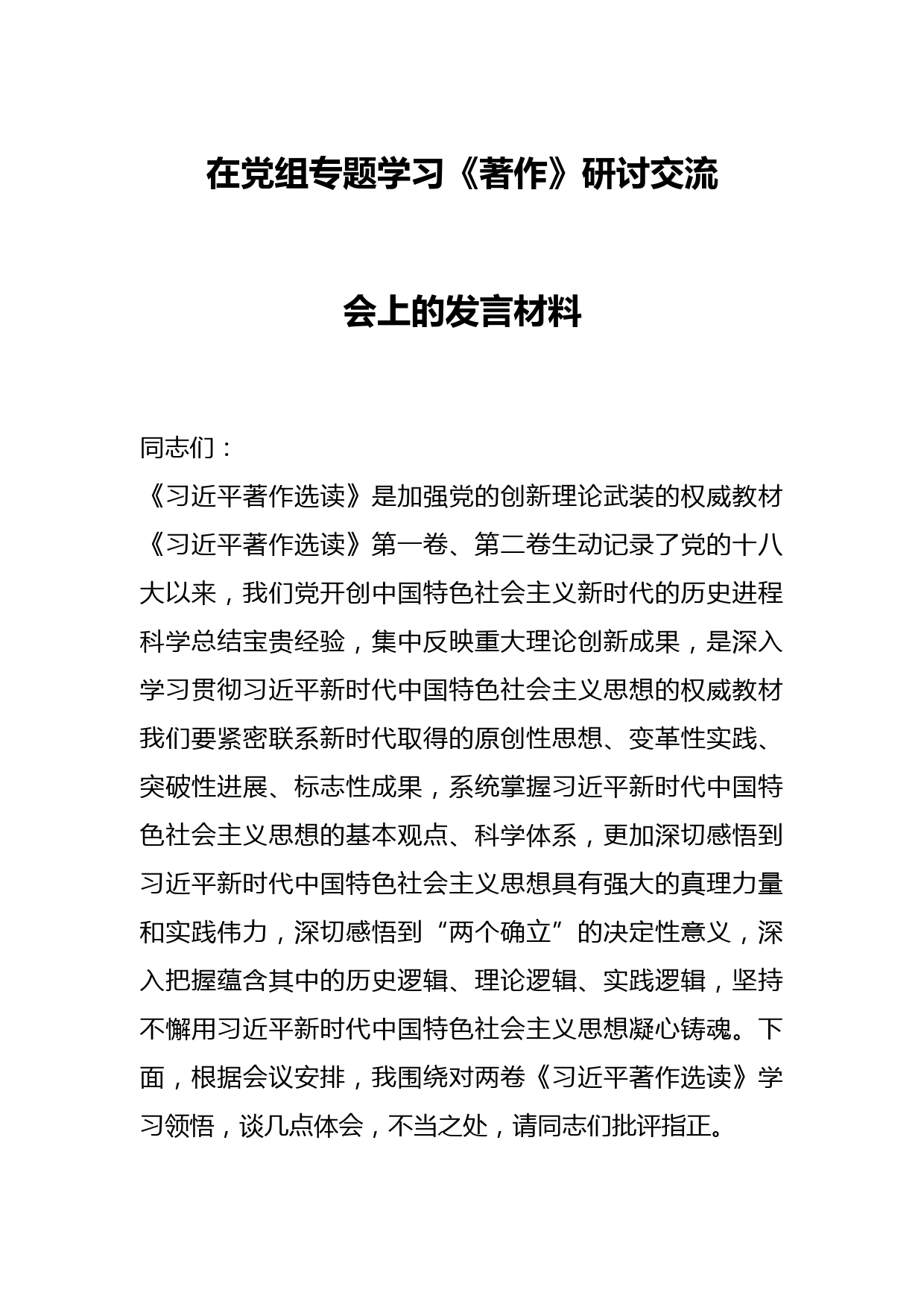 在党组专题学习《著作》研讨交流

会上的发言材料

同志们：

《习近平著作选读》是加强党的创新理论武装的权威教材《习近平著作选读》第一卷、第二卷生动记录了党的十八大以来，我们党开创中国特色社会主义新时代的历史进程科学总结宝贵经验，集中反映重大理论创新成果，是深入学习贯彻习近平新时代中国特色社会主义思想的权威教材我们要紧密联系新时代取得的原创性思想、变革性实践、突破性进展、标志性成果，系统掌握习近平新时代中国特色社会主义思想的基本观点、科学体系，更加深切感悟到习近平新时代中国特色社会主义思想具有强大的真理力量和实践伟力，深切感悟到“两个确立”的决定性意义，深入把握蕴含其中的历史逻辑、理论逻辑、实践逻辑，坚持不懈用习近平新时代中国特色社会主义思想凝心铸魂。下面，根据会议安排，我围绕对两卷《习近平著作选读》学习领悟，谈几点体会，不当之处，请同志们批评指正。